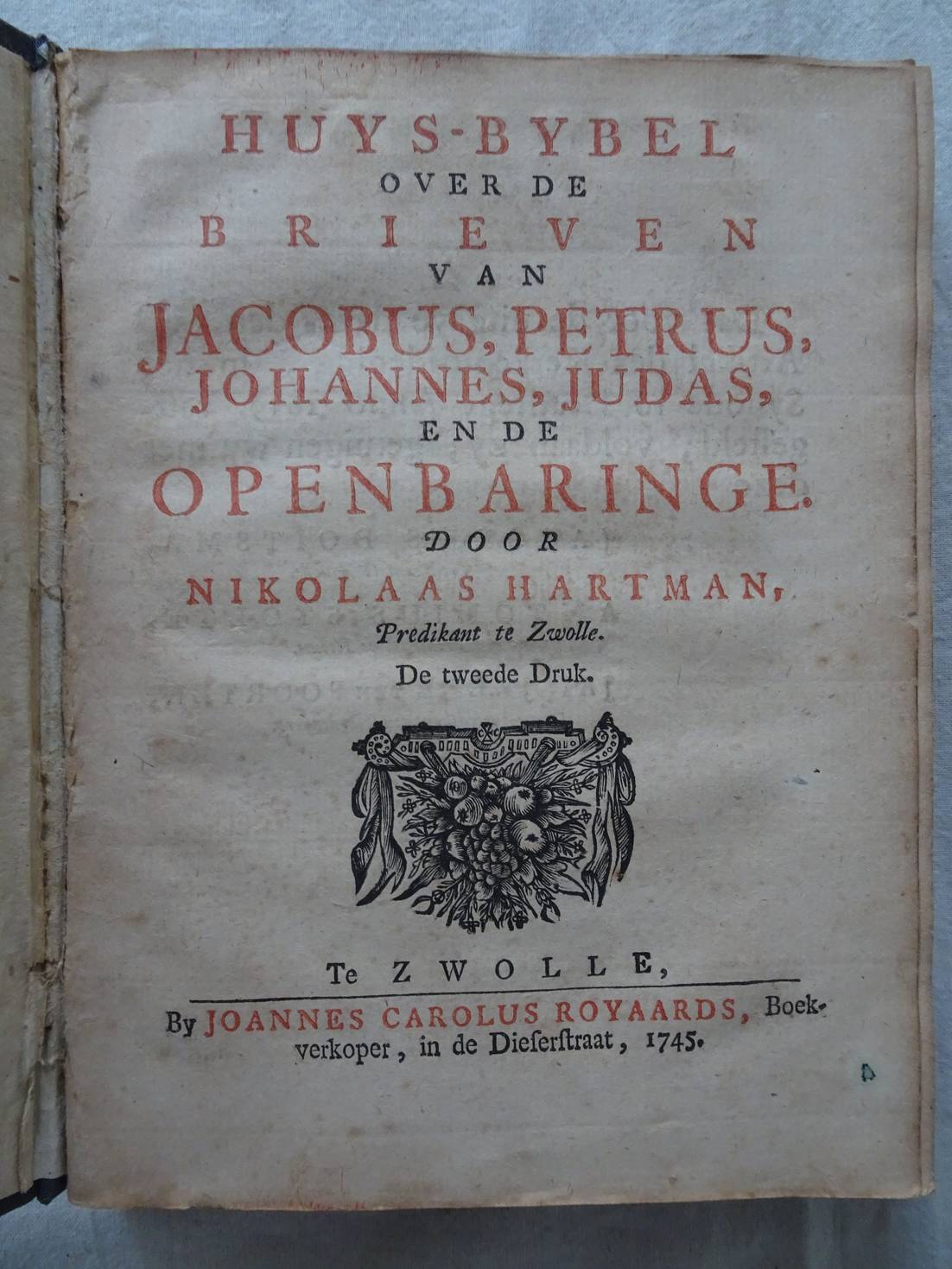 HUYS-BYBEL
OVER DE
BRIEVEN
VAN
JACOBUS, PETRUS,
JOHANNES, JUDAS,
EN DE
OPENBARINGE.
DOOR
NIKOLAAS HARTMAN,
Predikant te Zwolle.
De tweede Druk.

Te ZWOLLE,
By JOANNES CAROLUS ROYAARDS, Boekverkoper, in de Dieſerſtraat, 1745.